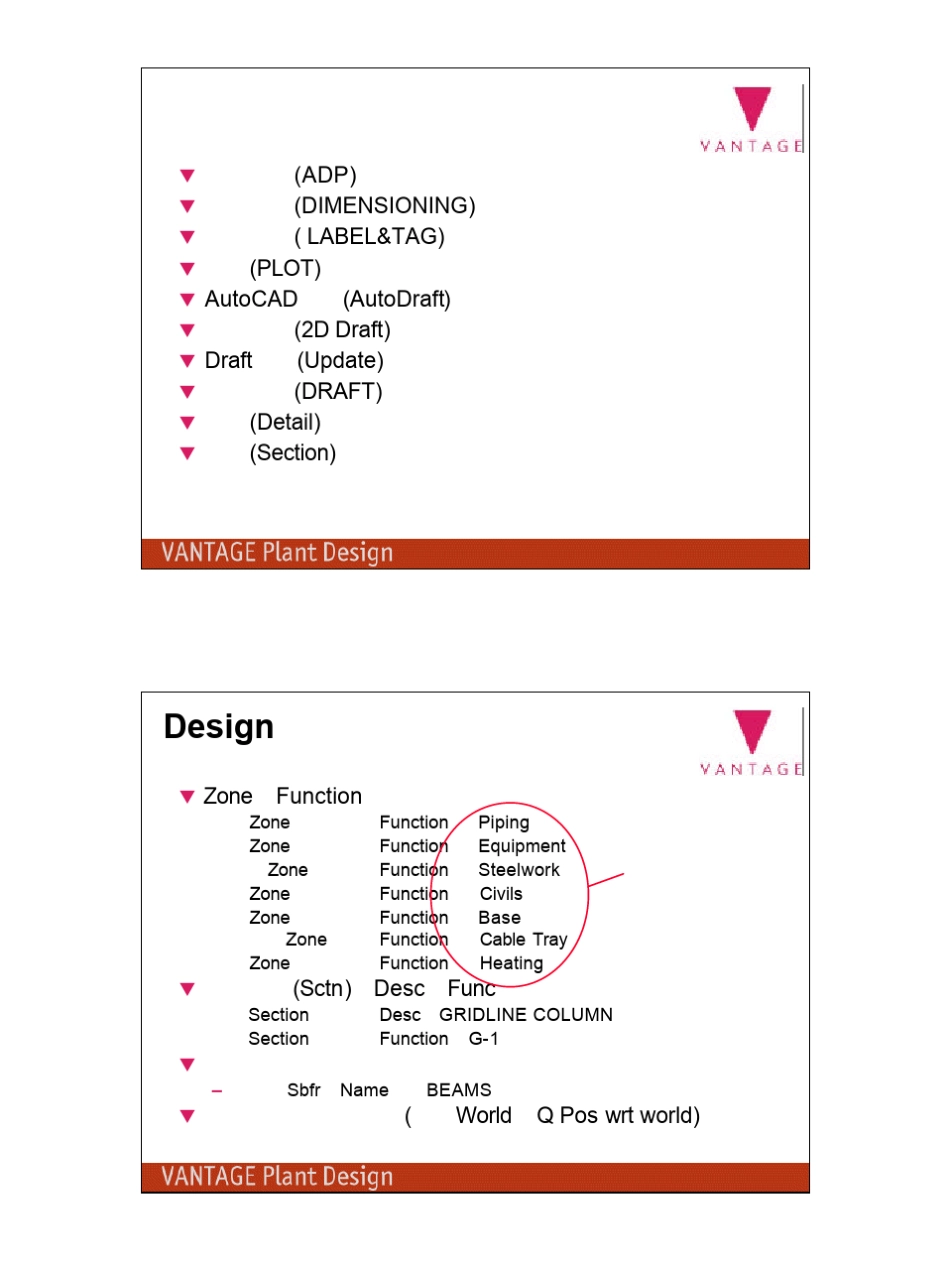 VANTAGE

▼ (ADP)
▼ (DIMENSIONING)
▼ ( LABEL&TAG)
▼ (PLOT)
▼ AutoCAD (AutoDraft)
▼ (2D Draft)
▼ Draft (Update)
▼ (DRAFT)
▼ (Detail)
▼ (Section)

VANTAGE Plant Design

Design

VANTAGE

▼ Zone Function
Zone Function Piping
Zone Function Equipment
Zone Function Steelwork
Zone Function Civils
Zone Function Base
Zone Function Cable Tray
Zone Function Heating
▼ (Sctn) Desc Func
Section Desc GRIDLINE COLUMN
Section Function G-1
▼
- Sbfr Name BEAMS
▼ ( World Q Pos wrt world)

VANTAGE Plant Design